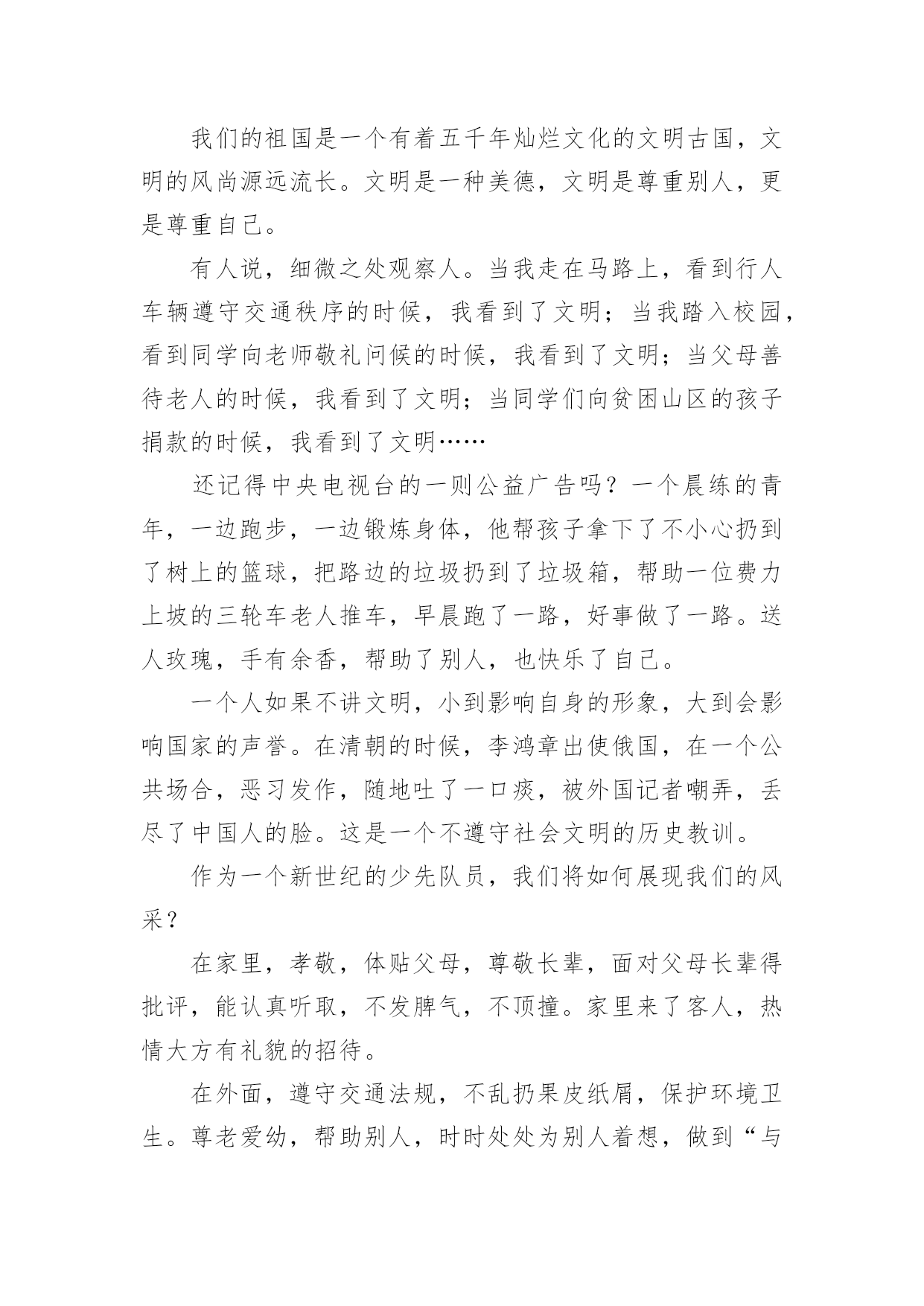 我们的祖国是一个有着五千年灿烂文化的文明古国，文明的风尚源远流长。文明是一种美德，文明是尊重别人，更是尊重自己。

有人说，细微之处观察人。当我走在马路上，看到行人车辆遵守交通秩序的时候，我看到了文明；当我踏入校园，看到同学向老师敬礼问候的时候，我看到了文明；当父母善待老人的时候，我看到了文明；当同学们向贫困山区的孩子捐款的时候，我看到了文明……

还记得中央电视台的一则公益广告吗？一个晨练的青年，一边跑步，一边锻炼身体，他帮孩子拿下了不小心扔到了树上的篮球，把路边的垃圾扔到了垃圾箱，帮助一位费力上坡的三轮车老人推车，早晨跑了一路，好事做了一路。送人玫瑰，手有余香，帮助了别人，也快乐了自己。

一个人如果不讲文明，小到影响自身的形象，大到会影响国家的声誉。在清朝的时候，李鸿章出使俄国，在一个公共场合，恶习发作，随地吐了一口痰，被外国记者嘲弄，丢尽了中国人的脸。这是一个不遵守社会文明的历史教训。

作为一个新世纪的少先队员，我们将如何展现我们的风采？

在家里，孝敬，体贴父母，尊敬长辈，面对父母长辈得批评，能认真听取，不发脾气，不顶撞。家里来了客人，热情大方有礼貌的招待。

在外面，遵守交通法规，不乱扔果皮纸屑，保护环境卫生。尊老爱幼，帮助别人，时时处处为别人着想，做到“与